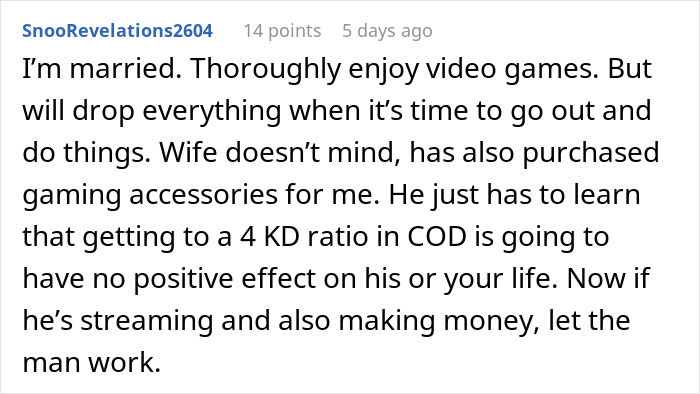 SnooRevelations2604 14 points 5 days ago

I’m married. Thoroughly enjoy video games. But will drop everything when it’s time to go out and do things. Wife doesn’t mind, has also purchased gaming accessories for me. He just has to learn that getting to a 4 KD ratio in COD is going to have no positive effect on his or your life. Now if he’s streaming and also making money, let the man work.